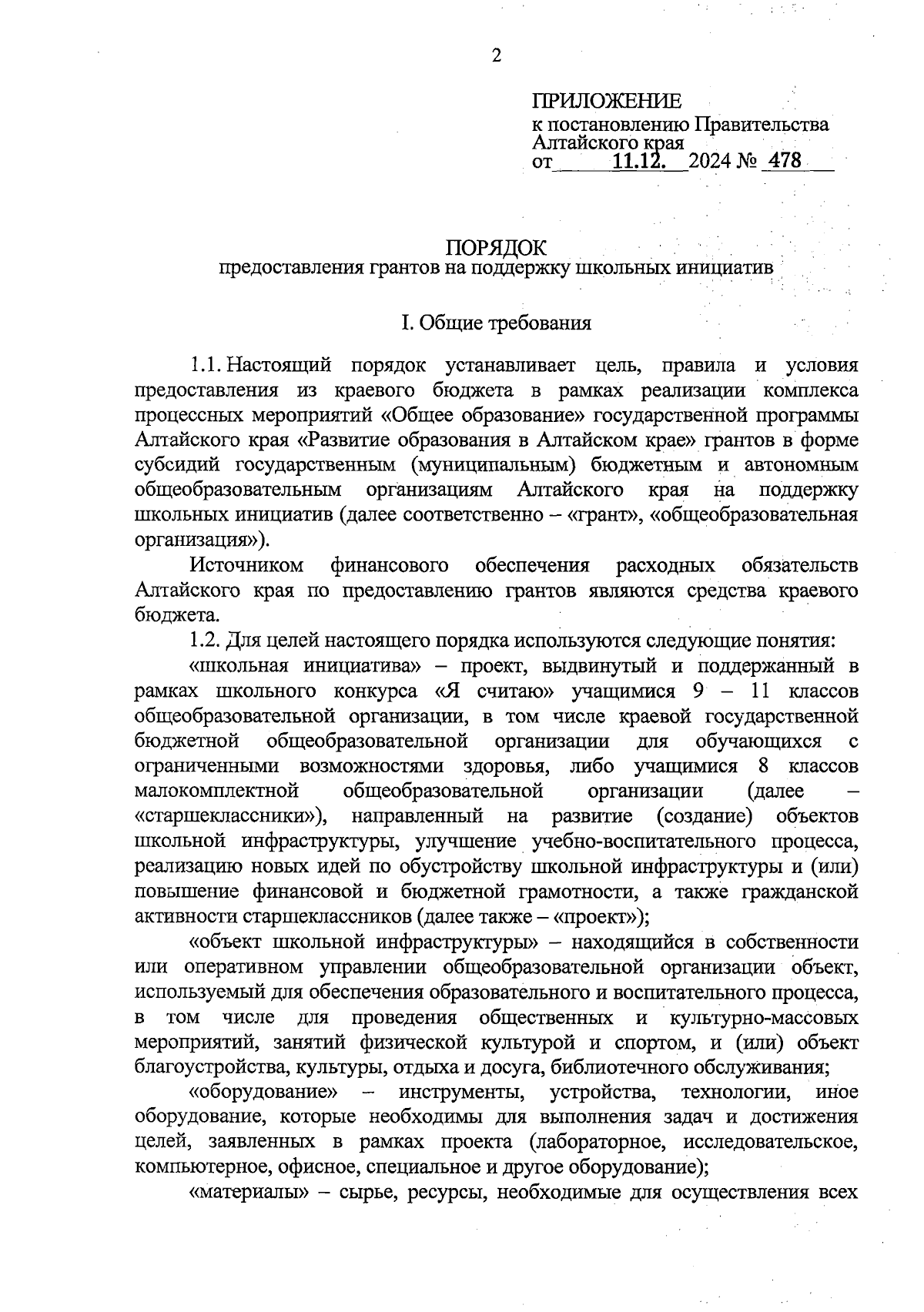 2

ПРИЛОЖЕНИЕ
к постановлению Правительства Алтайского края
от 11.12. 2024 № 478

ПОРЯДОК
предоставления грантов на поддержку школьных инициатив

I. Общие требования

1.1. Настоящий порядок устанавливает цель, правила и условия предоставления из краевого бюджета в рамках реализации комплекса процессных мероприятий «Общее образование» государственной программы Алтайского края «Развитие образования в Алтайском крае» грантов в форме субсидий государственным (муниципальным) бюджетным и автономным общеобразовательным организациям Алтайского края на поддержку школьных инициатив (далее соответственно – «грант», «общеобразовательная организация»).

Источником финансового обеспечения расходных обязательств Алтайского края по предоставлению грантов являются средства краевого бюджета.

1.2. Для целей настоящего порядка используются следующие понятия:

«школьная инициатива» – проект, выдвинутый и поддержанный в рамках школьного конкурса «Я считаю» учащимися 9 – 11 классов общеобразовательной организации, в том числе краевой государственной бюджетной общеобразовательной организации для обучающихся с ограниченными возможностями здоровья, либо учащимися 8 классов малокомплектной общеобразовательной организации (далее – «старшеклассники»), направленный на развитие (создание) объектов школьной инфраструктуры, улучшение учебно-воспитательного процесса, реализацию новых идей по обустройству школьной инфраструктуры и (или) повышение финансовой и бюджетной грамотности, а также гражданской активности старшеклассников (далее также – «проект»);

«объект школьной инфраструктуры» – находящийся в собственности или оперативном управлении общеобразовательной организации объект, используемый для обеспечения образовательного и воспитательного процесса, в том числе для проведения общественных и культурно-массовых мероприятий, занятий физической культурой и спортом, и (или) объект благоустройства, культуры, отдыха и досуга, библиотечного обслуживания;

«оборудование» – инструменты, устройства, технологии, иное оборудование, которые необходимы для выполнения задач и достижения целей, заявленных в рамках проекта (лабораторное, исследовательское, компьютерное, офисное, специальное и другое оборудование);

«материалы» – сырье, ресурсы, необходимые для осуществления всех